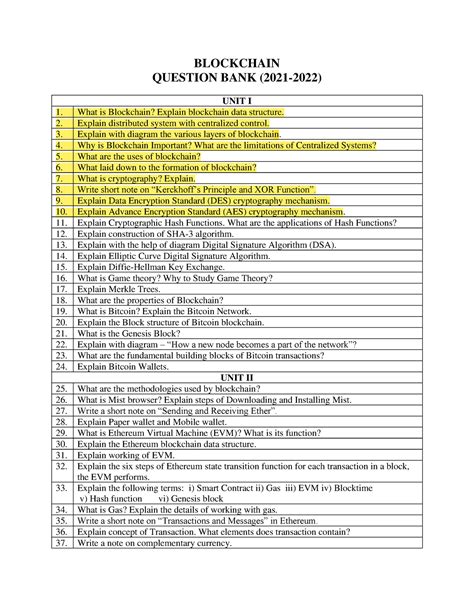 BLOCKCHAIN
QUESTION BANK (2021-2022)

| UNIT I | |
|---|---|
| 1. | What is Blockchain? Explain blockchain data structure. |
| 2. | Explain distributed system with centralized control. |
| 3. | Explain with diagram the various layers of blockchain. |
| 4. | Why is Blockchain Important? What are the limitations of Centralized Systems? |
| 5. | What are the uses of blockchain? |
| 6. | What laid down to the formation of blockchain? |
| 7. | What is cryptography? Explain. |
| 8. | Write short note on "Kerckhoff's Principle and XOR Function". |
| 9. | Explain Data Encryption Standard (DES) cryptography mechanism. |
| 10. | Explain Advance Encryption Standard (AES) cryptography mechanism. |
| 11. | Explain Cryptographic Hash Functions. What are the applications of Hash Functions? |
| 12. | Explain construction of SHA-3 algorithm. |
| 13. | Explain with the help of diagram Digital Signature Algorithm (DSA). |
| 14. | Explain Elliptic Curve Digital Signature Algorithm. |
| 15. | Explain Diffie-Hellman Key Exchange. |
| 16. | What is Game theory? Why to Study Game Theory? |
| 17. | Explain Merkle Trees. |
| 18. | What are the properties of Blockchain? |
| 19. | What is Bitcoin? Explain the Bitcoin Network. |
| 20. | Explain the Block structure of Bitcoin blockchain. |
| 21. | What is the Genesis Block? |
| 22. | Explain with diagram – "How a new node becomes a part of the network"? |
| 23. | What are the fundamental building blocks of Bitcoin transactions? |
| 24. | Explain Bitcoin Wallets. |
| UNIT II | |
| 25. | What are the methodologies used by blockchain? |
| 26. | What is Mist browser? Explain steps of Downloading and Installing Mist. |
| 27. | Write a short note on "Sending and Receiving Ether". |
| 28. | Explain Paper wallet and Mobile wallet. |
| 29. | What is Ethereum Virtual Machine (EVM)? What is its function? |
| 30. | Explain the Ethereum blockchain data structure. |
| 31. | Explain working of EVM. |
| 32. | Explain the six steps of Ethereum state transition function for each transaction in a block, the EVM performs. |
| 33. | Explain the following terms: i) Smart Contract ii) Gas iii) EVM iv) Blocktime v) Hash function vi) Genesis block |
| 34. | What is Gas? Explain the details of working with gas. |
| 35. | Write a short note on "Transactions and Messages" in Ethereum. |
| 36. | Explain concept of Transaction. What elements does transaction contain? |
| 37. | Write a note on complementary currency. |